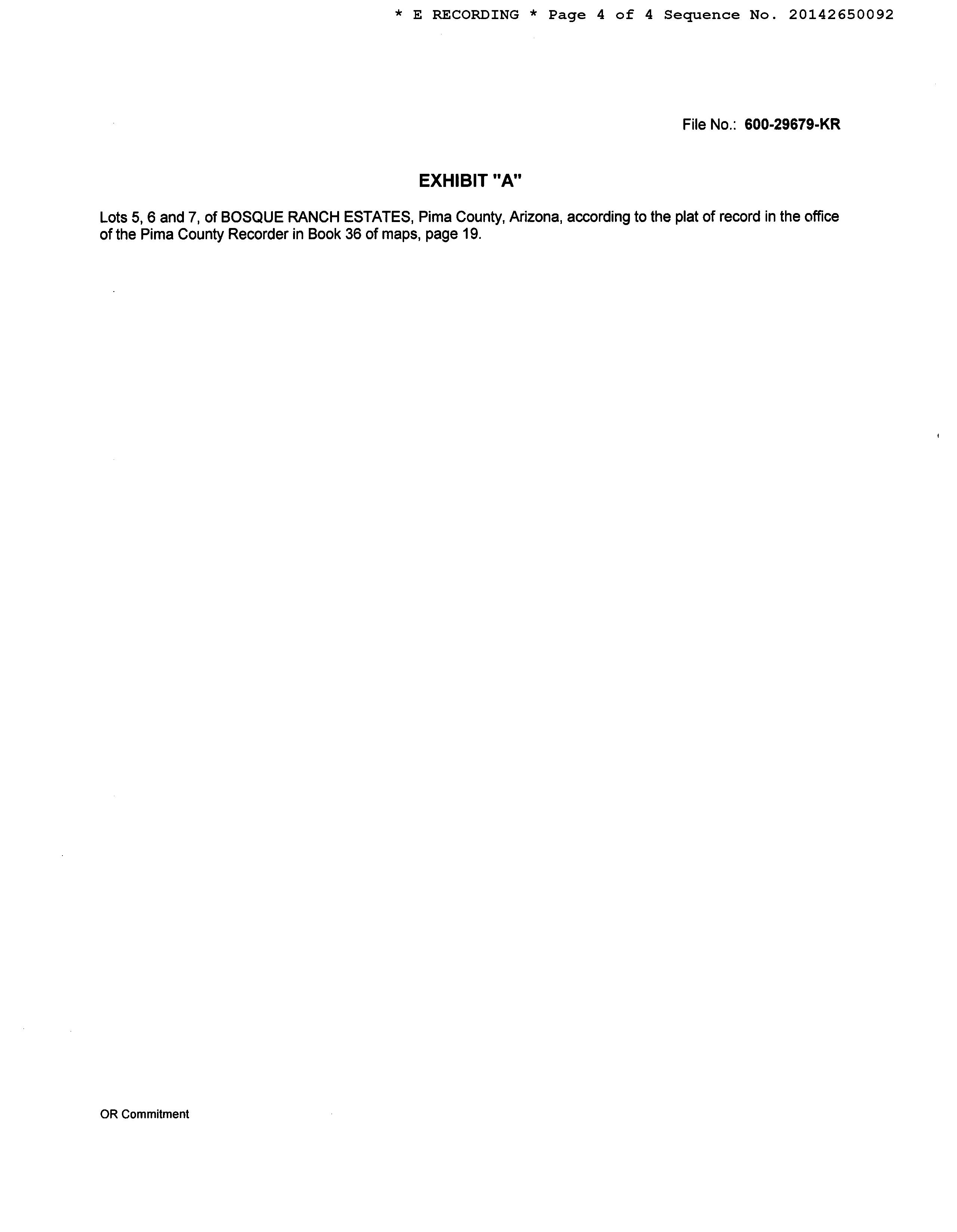 * E RECORDING * Page 4 of 4 Sequence No. 20142650092

File No.: 600-29679-KR

EXHIBIT "A"

Lots 5, 6 and 7, of BOSQUE RANCH ESTATES, Pima County, Arizona, according to the plat of record in the office of the Pima County Recorder in Book 36 of maps, page 19.

OR Commitment